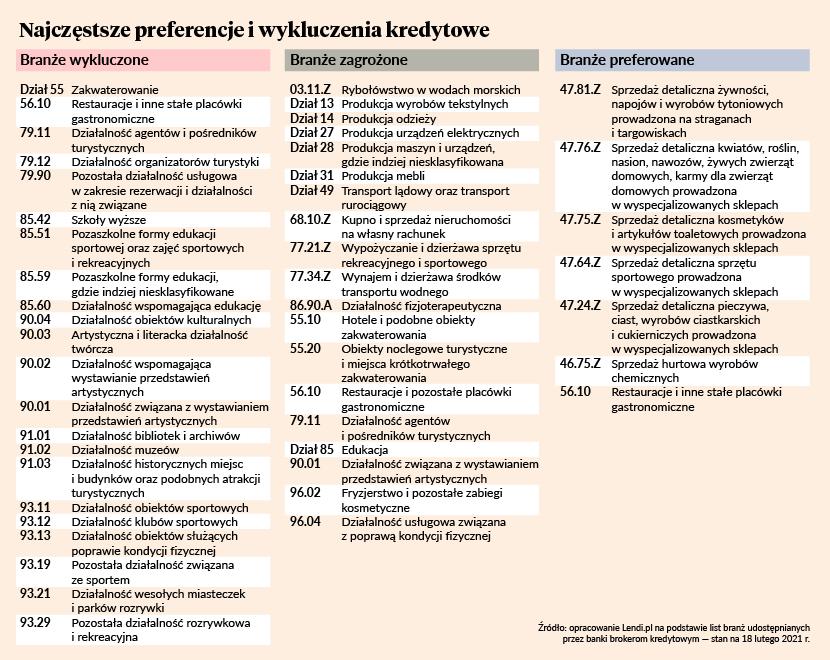 Najczęstsze preferencje i wykluczenia kredytowe

Branże wykluczone

| | |
|---|---|
| Dział 55 | Zakwaterowanie |
| 56.10 | Restauracje i inne stałe placówki gastronomiczne |
| 79.11 | Działalność agentów i pośredników turystycznych |
| 79.12 | Działalność organizatorów turystyki |
| 79.90 | Pozostała działalność usługowa w zakresie rezerwacji i działalności z nią związane |
| 85.42 | Szkoły wyższe |
| 85.51 | Pozaszkolne formy edukacji sportowej oraz zajęć sportowych i rekreacyjnych |
| 85.59 | Pozaszkolne formy edukacji, gdzie indziej niesklasyfikowane |
| 85.60 | Działalność wspomagająca edukację |
| 90.04 | Działalność obiektów kulturalnych |
| 90.03 | Artystyczna i literacka działalność twórcza |
| 90.02 | Działalność wspomagająca wystawianie przedstawień artystycznych |
| 90.01 | Działalność związana z wystawianiem przedstawień artystycznych |
| 91.01 | Działalność bibliotek i archiwów |
| 91.02 | Działalność muzeów |
| 91.03 | Działalność historycznych miejsc i budynków oraz podobnych atrakcji turystycznych |
| 93.11 | Działalność obiektów sportowych |
| 93.12 | Działalność klubów sportowych |
| 93.13 | Działalność obiektów służących poprawie kondycji fizycznej |
| 93.19 | Pozostała działalność związana ze sportem |
| 93.21 | Działalność wesołych miasteczek i parków rozrywki |
| 93.29 | Pozostała działalność rozrywkowa i rekreacyjna |

Branże zagrożone

| | |
|---|---|
| 03.11.Z | Rybołówstwo w wodach morskich |
| Dział 13 | Produkcja wyrobów tekstylnych |
| Dział 14 | Produkcja odzieży |
| Dział 27 | Produkcja urządzeń elektrycznych |
| Dział 28 | Produkcja maszyn i urządzeń, gdzie indziej niesklasyfikowana |
| Dział 31 | Produkcja mebli |
| Dział 49 | Transport lądowy oraz transport rurociągowy |
| 68.10.Z | Kupno i sprzedaż nieruchomości na własny rachunek |
| 77.21.Z | Wypożyczanie i dzierżawa sprzętu rekreacyjnego i sportowego |
| 77.34.Z | Wynajem i dzierżawa środków transportu wodnego |
| 86.90.A | Działalność fizjoterapeutyczna |
| 55.10 | Hotele i podobne obiekty zakwaterowania |
| 55.20 | Obiekty noclegowe turystyczne i miejsca krótkotrwałego zakwaterowania |
| 56.10 | Restauracje i pozostałe placówki gastronomiczne |
| 79.11 | Działalność agentów i pośredników turystycznych |
| Dział 85 | Edukacja |
| 90.01 | Działalność związana z wystawianiem przedstawień artystycznych |
| 96.02 | Fryzjerstwo i pozostałe zabiegi kosmetyczne |
| 96.04 | Działalność usługowa związana z poprawą kondycji fizycznej |

Branże preferowane

| | |
|---|---|
| 47.81.Z | Sprzedaż detaliczna żywności, napojów i wyrobów tytoniowych prowadzona na straganach i targowiskach |
| 47.76.Z | Sprzedaż detaliczna kwiatów, roślin, nasion, nawozów, żywych zwierząt domowych, karmy dla zwierząt domowych prowadzona w wyspecjalizowanych sklepach |
| 47.75.Z | Sprzedaż detaliczna kosmetyków i artykułów toaletowych prowadzona w wyspecjalizowanych sklepach |
| 47.64.Z | Sprzedaż detaliczna sprzętu sportowego prowadzona w wyspecjalizowanych sklepach |
| 47.24.Z | Sprzedaż detaliczna pieczywa, ciast, wyrobów ciastkarskich i cukierniczych prowadzona w wyspecjalizowanych sklepach |
| 46.75.Z | Sprzedaż hurtowa wyrobów chemicznych |
| 56.10 | Restauracje i inne stałe placówki gastronomiczne |

Źródło: opracowanie Lendi.pl na podstawie list branż udostępnianych przez banki brokerom kredytowym — stan na 18 lutego 2021 r.